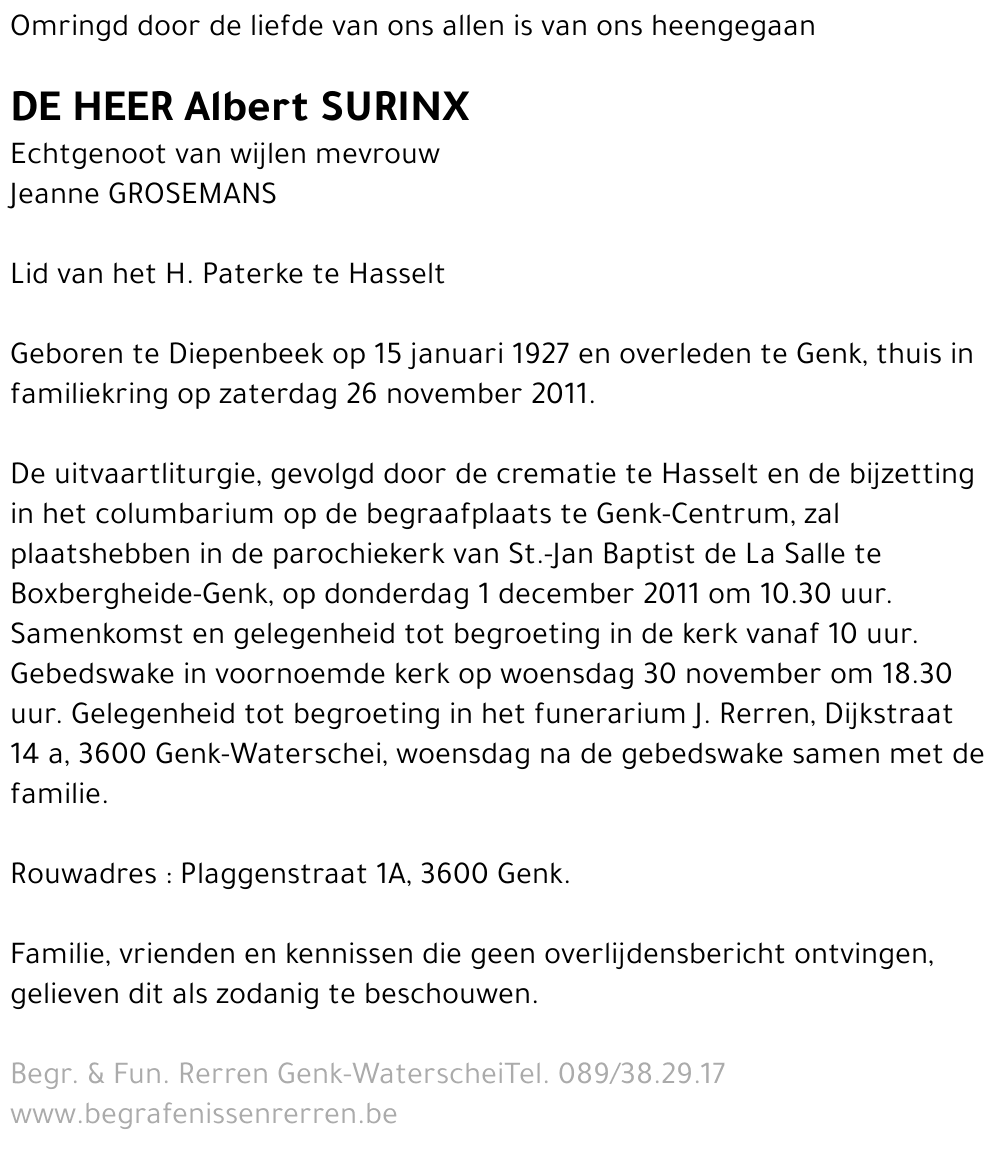 Omringd door de liefde van ons allen is van ons heengegaan

DE HEER Albert SURINX
Echtgenoot van wijlen mevrouw
Jeanne GROSEMANS

Lid van het H. Paterke te Hasselt

Geboren te Diepenbeek op 15 januari 1927 en overleden te Genk, thuis in familiekring op zaterdag 26 november 2011.

De uitvaartliturgie, gevolgd door de crematie te Hasselt en de bijzetting in het columbarium op de begraafplaats te Genk-Centrum, zal plaatshebben in de parochiekerk van St.-Jan Baptist de La Salle te Boxbergheide-Genk, op donderdag 1 december 2011 om 10.30 uur. Samenkomst en gelegenheid tot begroeting in de kerk vanaf 10 uur. Gebedswake in voornoemde kerk op woensdag 30 november om 18.30 uur. Gelegenheid tot begroeting in het funerarium J. Rerren, Dijkstraat 14 a, 3600 Genk-Waterschei, woensdag na de gebedswake samen met de familie.

Rouwadres : Plaggenstraat 1A, 3600 Genk.

Familie, vrienden en kennissen die geen overlijdensbericht ontvingen, gelieven dit als zodanig te beschouwen.

Begr. & Fun. Rerren Genk-WaterscheiTel. 089/38.29.17
www.begrafenissenrerren.be